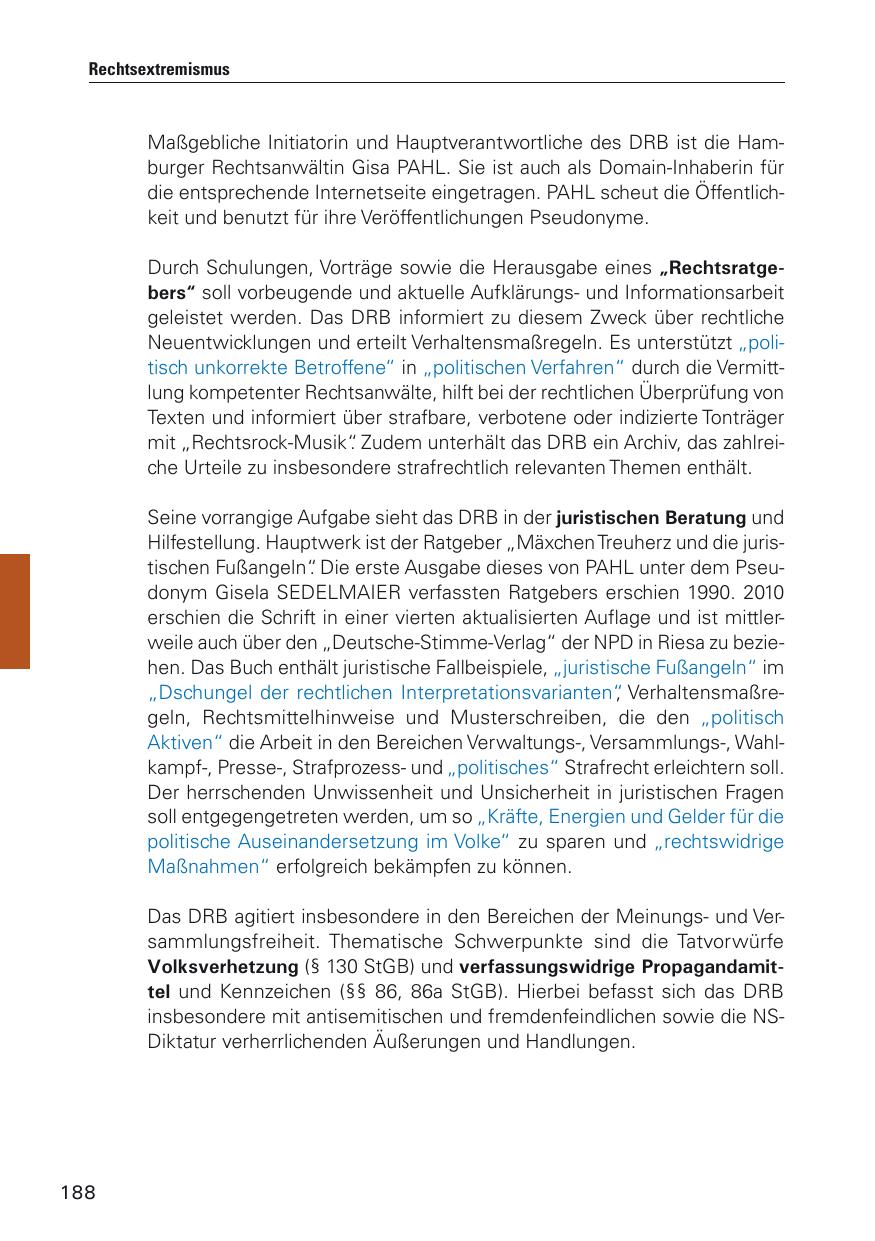 Rechtsextremismus

Maßgebliche Initiatorin und Hauptverantwortliche des DRB ist die Hamburger Rechtsanwältin Gisa PAHL. Sie ist auch als Domain-Inhaberin für die entsprechende Internetseite eingetragen. PAHL scheut die Öffentlichkeit und benutzt für ihre Veröffentlichungen Pseudonyme.

Durch Schulungen, Vorträge sowie die Herausgabe eines „Rechtsratgebers“ soll vorbeugende und aktuelle Aufklärungs- und Informationsarbeit geleistet werden. Das DRB informiert zu diesem Zweck über rechtliche Neuentwicklungen und erteilt Verhaltensmaßregeln. Es unterstützt „politisch unkorrekte Betroffene“ in „politischen Verfahren“ durch die Vermittlung kompetenter Rechtsanwälte, hilft bei der rechtlichen Überprüfung von Texten und informiert über strafbare, verbotene oder indizierte Tonträger mit „Rechtsrock-Musik“. Zudem unterhält das DRB ein Archiv, das zahlreiche Urteile zu insbesondere strafrechtlich relevanten Themen enthält.

Seine vorrangige Aufgabe sieht das DRB in der juristischen Beratung und Hilfestellung. Hauptwerk ist der Ratgeber „Mäxchen Treuherz und die juristischen Fußangeln“. Die erste Ausgabe dieses von PAHL unter dem Pseudonym Gisela SEDELMAIER verfassten Ratgebers erschien 1990. 2010 erschien die Schrift in einer vierten aktualisierten Auflage und ist mittlerweile auch über den „Deutsche-Stimme-Verlag“ der NPD in Riesa zu beziehen. Das Buch enthält juristische Fallbeispiele, „juristische Fußangeln“ im „Dschungel der rechtlichen Interpretationsvarianten“, Verhaltensmaßregeln, Rechtsmittelhinweise und Musterschreiben, die den „politisch Aktiven“ die Arbeit in den Bereichen Verwaltungs-, Versammlungs-, Wahlkampf-, Presse-, Strafprozess- und „politisches“ Strafrecht erleichtern soll. Der herrschenden Unwissenheit und Unsicherheit in juristischen Fragen soll entgegengetreten werden, um so „Kräfte, Energien und Gelder für die politische Auseinandersetzung im Volke“ zu sparen und „rechtswidrige Maßnahmen“ erfolgreich bekämpfen zu können.

Das DRB agitiert insbesondere in den Bereichen der Meinungs- und Versammlungsfreiheit. Thematische Schwerpunkte sind die Tatvorwürfe Volksverhetzung (§ 130 StGB) und verfassungswidrige Propagandamittel und Kennzeichen (§§ 86, 86a StGB). Hierbei befasst sich das DRB insbesondere mit antisemitischen und fremdenfeindlichen sowie die NS-Diktatur verherrlichenden Äußerungen und Handlungen.

188